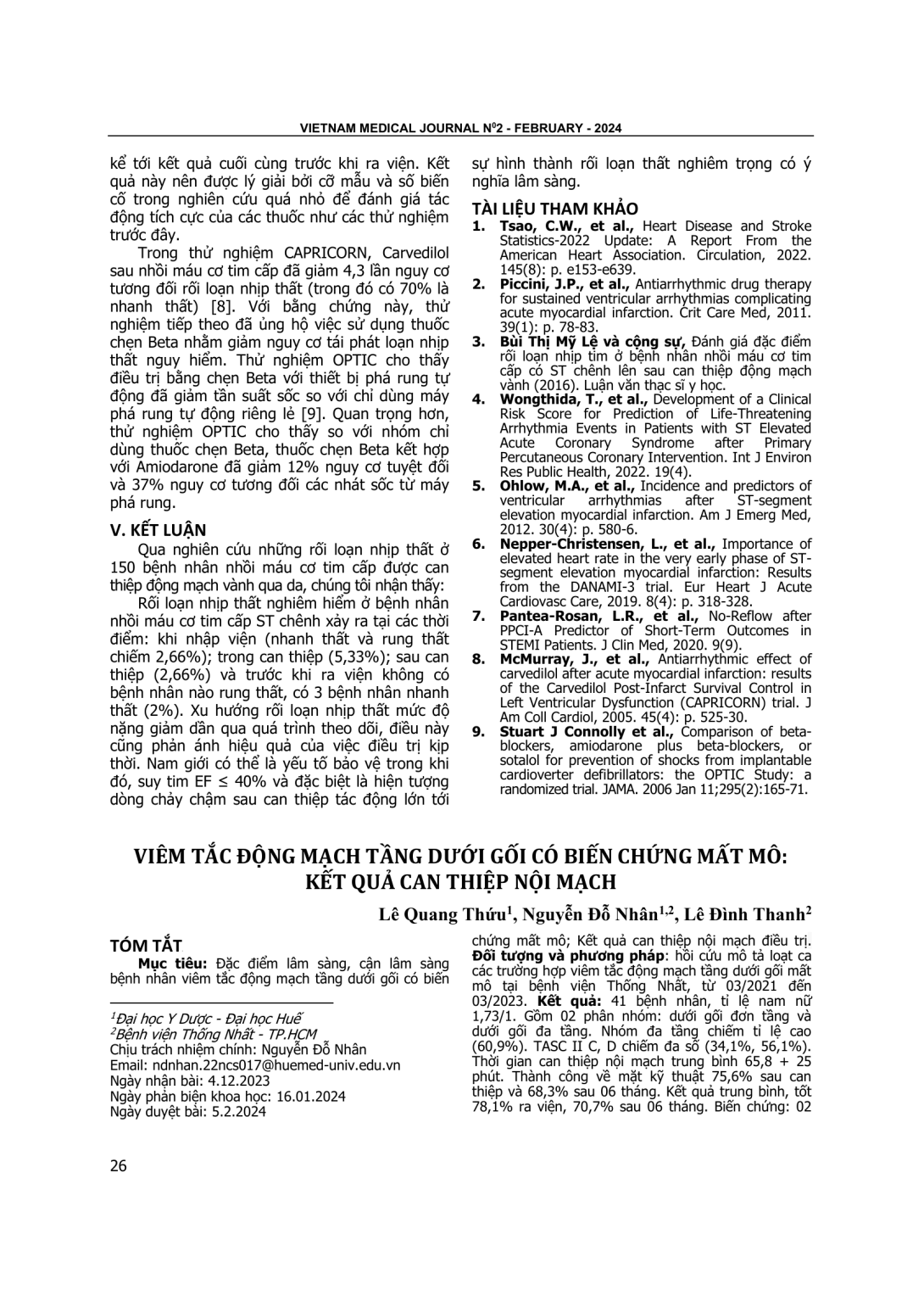 VIETNAM MEDICAL JOURNAL N$^0$2 - FEBRUARY - 2024

kể tới kết quả cuối cùng trước khi ra viện. Kết quả này nên được lý giải bởi cỡ mẫu và số biến cố trong nghiên cứu quá nhỏ để đánh giá tác động tích cực của các thuốc như các thử nghiệm trước đây.

Trong thử nghiệm CAPRICORN, Carvedilol sau nhồi máu cơ tim cấp đã giảm 4,3 lần nguy cơ tương đối rối loạn nhịp thất (trong đó có 70% là nhanh thất) [8]. Với bằng chứng này, thử nghiệm tiếp theo đã ủng hộ việc sử dụng thuốc chẹn Beta nhằm giảm nguy cơ tái phát loạn nhịp thất nguy hiểm. Thử nghiệm OPTIC cho thấy điều trị bằng chẹn Beta với thiết bị phá rung tự động đã giảm tần suất sốc so với chỉ dùng máy phá rung tự động riêng lẻ [9]. Quan trọng hơn, thử nghiệm OPTIC cho thấy so với nhóm chỉ dùng thuốc chẹn Beta, thuốc chẹn Beta kết hợp với Amiodarone đã giảm 12% nguy cơ tuyệt đối và 37% nguy cơ tương đối các nhát sốc từ máy phá rung.

V. KẾT LUẬN

Qua nghiên cứu những rối loạn nhịp thất ở 150 bệnh nhân nhồi máu cơ tim cấp được can thiệp động mạch vành qua da, chúng tôi nhận thấy:

Rối loạn nhịp thất nghiêm hiểm ở bệnh nhân nhồi máu cơ tim cấp ST chênh xảy ra tại các thời điểm: khi nhập viện (nhanh thất và rung thất chiếm 2,66%); trong can thiệp (5,33%); sau can thiệp (2,66%) và trước khi ra viện không có bệnh nhân nào rung thất, có 3 bệnh nhân nhanh thất (2%). Xu hướng rối loạn nhịp thất mức độ nặng giảm dần qua quá trình theo dõi, điều này cũng phản ánh hiệu quả của việc điều trị kịp thời. Nam giới có thể là yếu tố bảo vệ trong khi đó, suy tim EF ≤ 40% và đặc biệt là hiện tượng dòng chảy chậm sau can thiệp tác động lớn tới sự hình thành rối loạn thất nghiêm trọng có ý nghĩa lâm sàng.

TÀI LIỆU THAM KHẢO

1. Tsao, C.W., et al., Heart Disease and Stroke Statistics-2022 Update: A Report From the American Heart Association. Circulation, 2022. 145(8): p. e153-e639.
2. Piccini, J.P., et al., Antiarrhythmic drug therapy for sustained ventricular arrhythmias complicating acute myocardial infarction. Crit Care Med, 2011. 39(1): p. 78-83.
3. Bùi Thị Mỹ Lệ và cộng sự, Đánh giá đặc điểm rối loạn nhịp tim ở bệnh nhân nhồi máu cơ tim cấp có ST chênh lên sau can thiệp động mạch vành (2016). Luận văn thạc sĩ y học.
4. Wongthida, T., et al., Development of a Clinical Risk Score for Prediction of Life-Threatening Arrhythmia Events in Patients with ST Elevated Acute Coronary Syndrome after Primary Percutaneous Coronary Intervention. Int J Environ Res Public Health, 2022. 19(4).
5. Ohlow, M.A., et al., Incidence and predictors of ventricular arrhythmias after ST-segment elevation myocardial infarction. Am J Emerg Med, 2012. 30(4): p. 580-6.
6. Nepper-Christensen, L., et al., Importance of elevated heart rate in the very early phase of ST-segment elevation myocardial infarction: Results from the DANAMI-3 trial. Eur Heart J Acute Cardiovasc Care, 2019. 8(4): p. 318-328.
7. Pantea-Rosan, L.R., et al., No-Reflow after PPCI-A Predictor of Short-Term Outcomes in STEMI Patients. J Clin Med, 2020. 9(9).
8. McMurray, J., et al., Antiarrhythmic effect of carvedilol after acute myocardial infarction: results of the Carvedilol Post-Infarct Survival Control in Left Ventricular Dysfunction (CAPRICORN) trial. J Am Coll Cardiol, 2005. 45(4): p. 525-30.
9. Stuart J Connolly et al., Comparison of beta-blockers, amiodarone plus beta-blockers, or sotalol for prevention of shocks from implantable cardioverter defibrillators: the OPTIC Study: a randomized trial. JAMA. 2006 Jan 11;295(2):165-71.

VIÊM TẮC ĐỘNG MẠCH TẦNG DƯỚI GỐI CÓ BIẾN CHỨNG MẤT MÔ: KẾT QUẢ CAN THIỆP NỘI MẠCH

Lê Quang Thứu$^1$, Nguyễn Đỗ Nhân$^{1,2}$, Lê Đình Thanh$^2$

TÓM TẮT

Mục tiêu: Đặc điểm lâm sàng, cận lâm sàng bệnh nhân viêm tắc động mạch tầng dưới gối có biến chứng mất mô; Kết quả can thiệp nội mạch điều trị. Đối tượng và phương pháp: hồi cứu mô tả loạt ca các trường hợp viêm tắc động mạch tầng dưới gối mất mô tại bệnh viện Thống Nhất, từ 03/2021 đến 03/2023. Kết quả: 41 bệnh nhân, tỉ lệ nam nữ 1,73/1. Gồm 02 phân nhóm: dưới gối đơn tầng và dưới gối đa tầng. Nhóm đa tầng chiếm tỉ lệ cao (60,9%). TASC II C, D chiếm đa số (34,1%, 56,1%). Thời gian can thiệp nội mạch trung bình 65,8 + 25 phút. Thành công về mặt kỹ thuật 75,6% sau can thiệp và 68,3% sau 06 tháng. Kết quả trung bình, tốt 78,1% ra viện, 70,7% sau 06 tháng. Biến chứng: 02

$^1$Đại học Y Dược - Đại học Huế
$^2$Bệnh viện Thống Nhất - TP.HCM
Chịu trách nhiệm chính: Nguyễn Đỗ Nhân
Email: ndnhan.22ncs017@huemed-univ.edu.vn
Ngày nhận bài: 4.12.2023
Ngày phản biện khoa học: 16.01.2024
Ngày duyệt bài: 5.2.2024

26